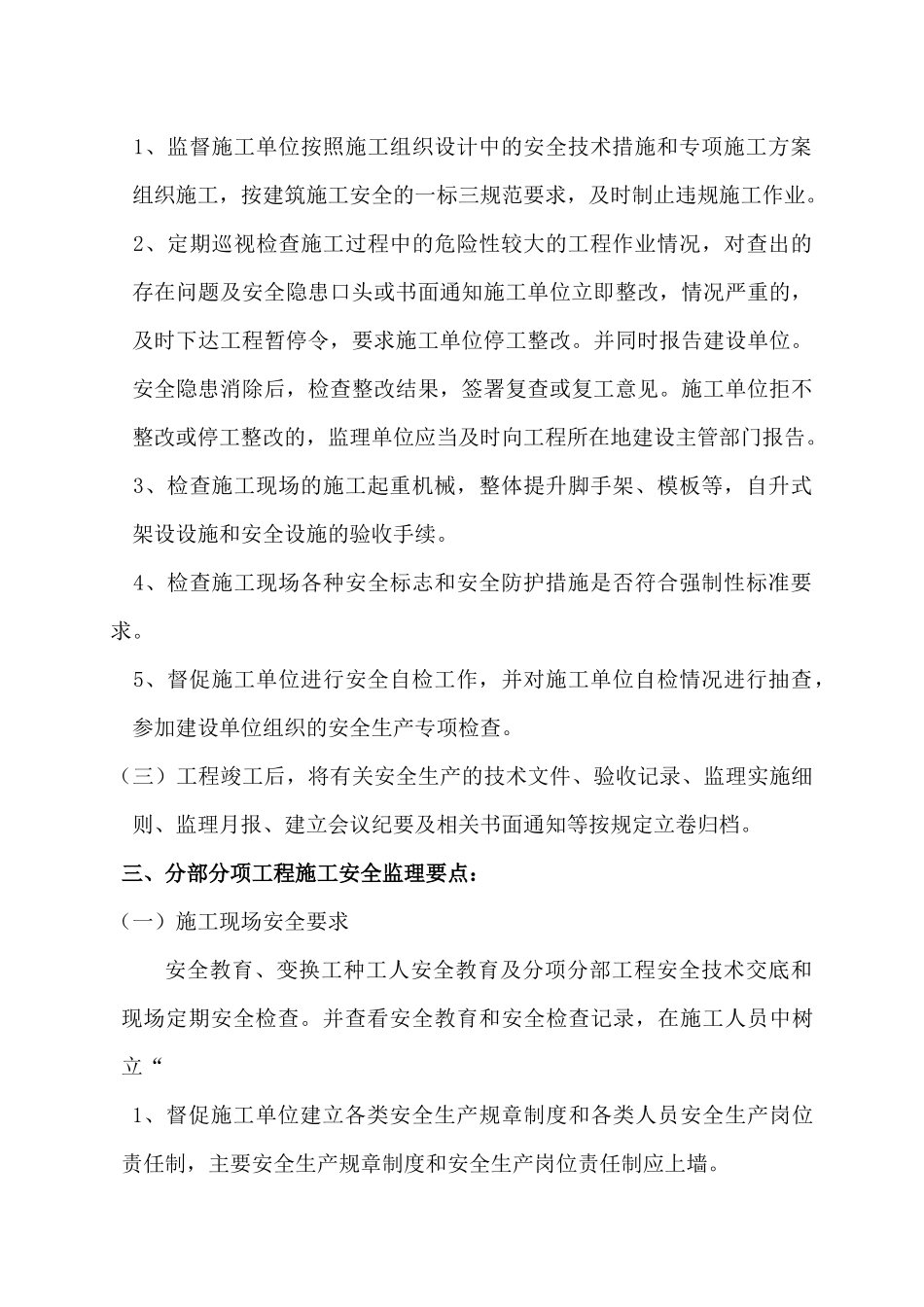 1、监督施工单位按照施工组织设计中的安全技术措施和专项施工方案组织施工，按建筑施工安全的一标三规范要求，及时制止违规施工作业。

2、定期巡视检查施工过程中的危险性较大的工程作业情况，对查出的存在问题及安全隐患口头或书面通知施工单位立即整改，情况严重的，及时下达工程暂停令，要求施工单位停工整改。并同时报告建设单位。安全隐患消除后，检查整改结果，签署复查或复工意见。施工单位拒不整改或停工整改的，监理单位应当及时向工程所在地建设主管部门报告。

3、检查施工现场的施工起重机械，整体提升脚手架、模板等，自升式架设设施和安全设施的验收手续。

4、检查施工现场各种安全标志和安全防护措施是否符合强制性标准要求。

5、督促施工单位进行安全自检工作，并对施工单位自检情况进行抽查，参加建设单位组织的安全生产专项检查。

（三）工程竣工后，将有关安全生产的技术文件、验收记录、监理实施细则、监理月报、建立会议纪要及相关书面通知等按规定立卷归档。

三、分部分项工程施工安全监理要点：

（一）施工现场安全要求

安全教育、变换工种工人安全教育及分项分部工程安全技术交底和现场定期安全检查。并查看安全教育和安全检查记录，在施工人员中树立“

1、督促施工单位建立各类安全生产规章制度和各类人员安全生产岗位责任制，主要安全生产规章制度和安全生产岗位责任制应上墙。